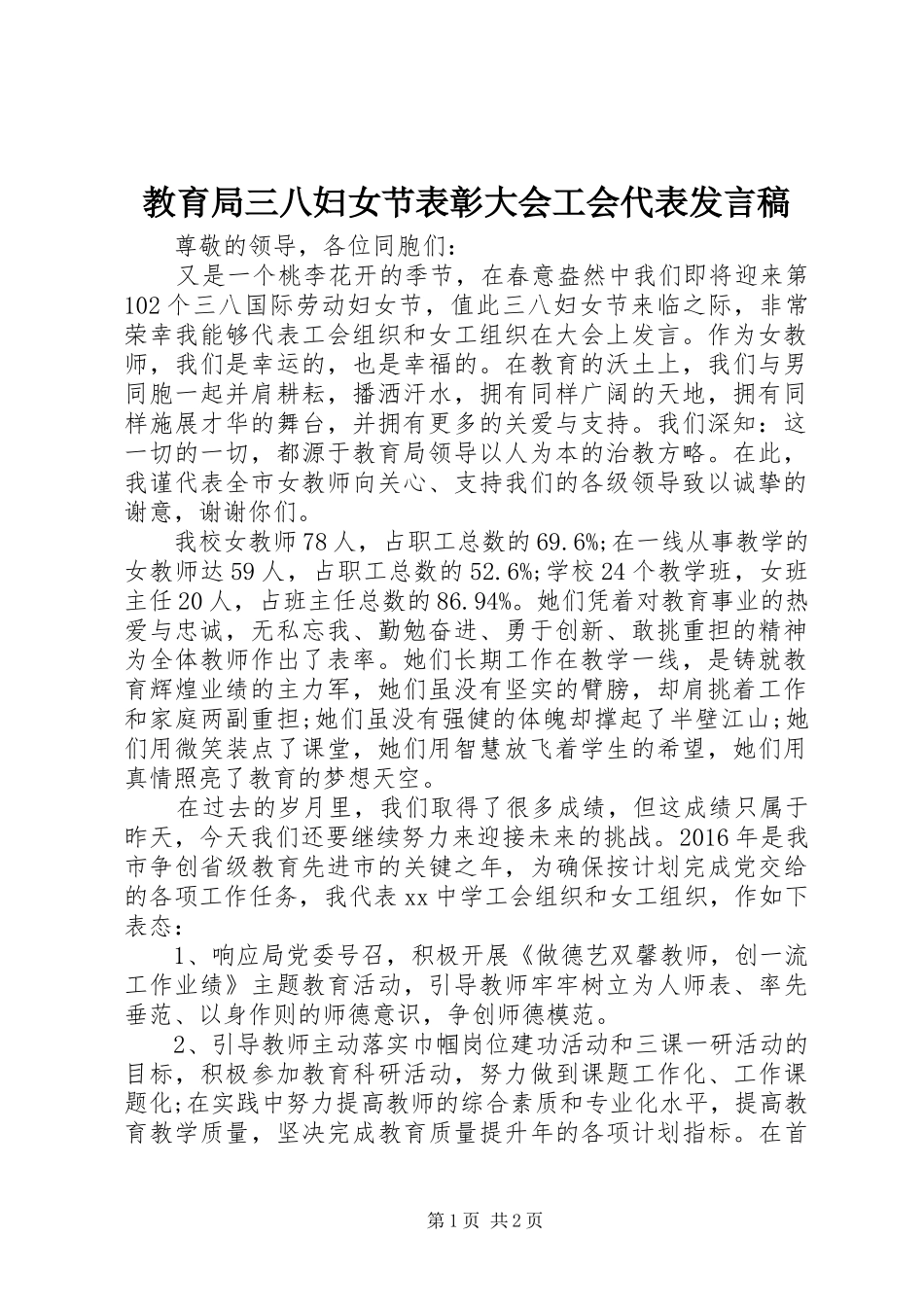 教育局三八妇女节表彰大会工会代表发言稿

尊敬的领导，各位同胞们：

又是一个桃李花开的季节，在春意盎然中我们即将迎来第102个三八国际劳动妇女节，值此三八妇女节来临之际，非常荣幸我能够代表工会组织和女工组织在大会上发言。作为女教师，我们是幸运的，也是幸福的。在教育的沃土上，我们与男同胞一起并肩耕耘，播洒汗水，拥有同样广阔的天地，拥有同样施展才华的舞台，并拥有更多的关爱与支持。我们深知：这一切的一切，都源于教育局领导以人为本的治教方略。在此，我谨代表全市女教师向关心、支持我们的各级领导致以诚挚的谢意，谢谢你们。

我校女教师78人，占职工总数的69.6%;在一线从事教学的女教师达59人，占职工总数的52.6%;学校24个教学班，女班主任20人，占班主任总数的86.94%。她们凭着对教育事业的热爱与忠诚，无私忘我、勤勉奋进、勇于创新、敢挑重担的精神为全体教师作出了表率。她们长期工作在教学一线，是铸就教育辉煌业绩的主力军，她们虽没有坚实的臂膀，却肩挑着工作和家庭两副重担;她们虽没有强健的体魄却撑起了半壁江山;她们用微笑装点了课堂，她们用智慧放飞着学生的希望，她们用真情照亮了教育的梦想天空。

在过去的岁月里，我们取得了很多成绩，但这成绩只属于昨天，今天我们还要继续努力来迎接未来的挑战。2016年是我市争创省级教育先进市的关键之年，为确保按计划完成党交给的各项工作任务，我代表xx中学工会组织和女工组织，作如下表态：

1、响应局党委号召，积极开展《做德艺双馨教师，创一流工作业绩》主题教育活动，引导教师牢牢树立为人师表、率先垂范、以身作则的师德意识，争创师德模范。

2、引导教师主动落实巾帼岗位建功活动和三课一研活动的目标，积极参加教育科研活动，努力做到课题工作化、工作课题化;在实践中努力提高教师的综合素质和专业化水平，提高教育教学质量，坚决完成教育质量提升年的各项计划指标。在首

第1页 共2页